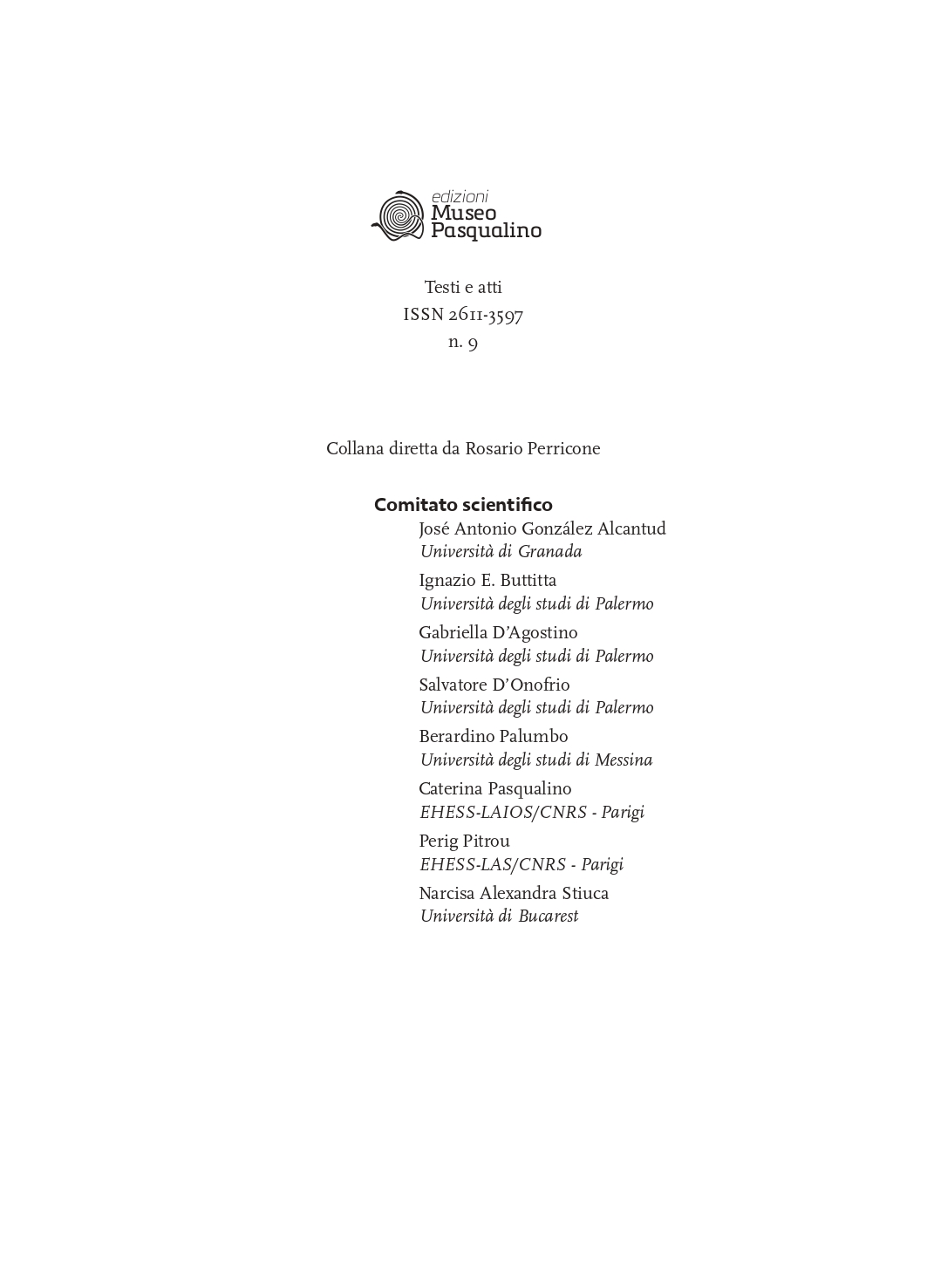 edizioni
Museo
Pasqualino

Testi e atti
ISSN 2611-3597
n. 9

Collana diretta da Rosario Perricone

Comitato scientifico
José Antonio González Alcantud
Università di Granada
Ignazio E. Buttitta
Università degli studi di Palermo
Gabriella D'Agostino
Università degli studi di Palermo
Salvatore D'Onofrio
Università degli studi di Palermo
Berardino Palumbo
Università degli studi di Messina
Caterina Pasqualino
EHESS-LAIOS/CNRS - Parigi
Perig Pitrou
EHESS-LAS/CNRS - Parigi
Narcisa Alexandra Stiuca
Università di Bucarest